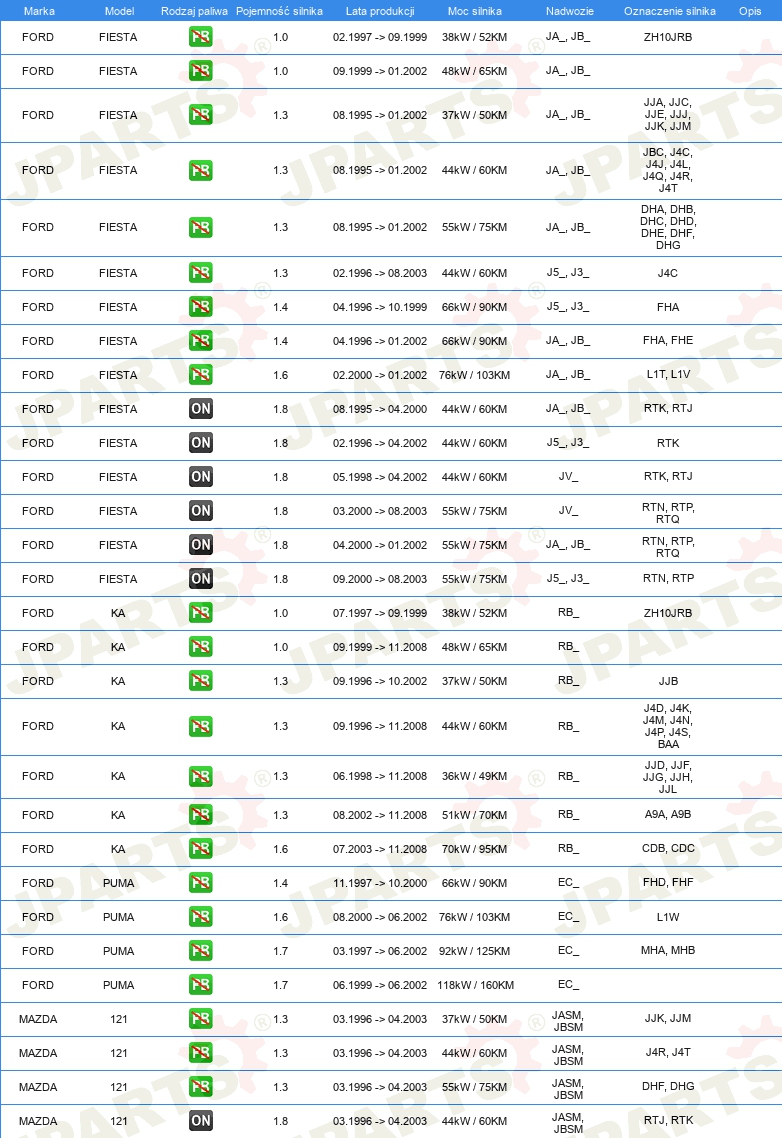 | Marka | Model | Rodzaj paliwa | Pojemność silnika | Lata produkcji | Moc silnika | Nadwozie | Oznaczenie silnika | Opis |
|---|---|---|---|---|---|---|---|---|
| FORD | FIESTA | PB | 1.0 | 02.1997 -> 09.1999 | 38kW / 52KM | JA_, JB_ | ZH10JRB | |
| FORD | FIESTA | PB | 1.0 | 09.1999 -> 01.2002 | 48kW / 65KM | JA_, JB_ | | |
| FORD | FIESTA | PB | 1.3 | 08.1995 -> 01.2002 | 37kW / 50KM | JA_, JB_ | JJA, JJC, JJE, JJJ, JJK, JJM | |
| FORD | FIESTA | PB | 1.3 | 08.1995 -> 01.2002 | 44kW / 60KM | JA_, JB_ | JBC, J4C, J4J, J4L, J4Q, J4R, J4T | |
| FORD | FIESTA | PB | 1.3 | 08.1995 -> 01.2002 | 55kW / 75KM | JA_, JB_ | DHA, DHB, DHC, DHD, DHE, DHF, DHG | |
| FORD | FIESTA | PB | 1.3 | 02.1996 -> 08.2003 | 44kW / 60KM | J5_, J3_ | J4C | |
| FORD | FIESTA | PB | 1.4 | 04.1996 -> 10.1999 | 66kW / 90KM | J5_, J3_ | FHA | |
| FORD | FIESTA | PB | 1.4 | 04.1996 -> 01.2002 | 66kW / 90KM | JA_, JB_ | FHA, FHE | |
| FORD | FIESTA | PB | 1.6 | 02.2000 -> 01.2002 | 76kW / 103KM | JA_, JB_ | L1T, L1V | |
| FORD | FIESTA | ON | 1.8 | 08.1995 -> 04.2000 | 44kW / 60KM | JA_, JB_ | RTK, RTJ | |
| FORD | FIESTA | ON | 1.8 | 02.1996 -> 04.2002 | 44kW / 60KM | J5_, J3_ | RTK | |
| FORD | FIESTA | ON | 1.8 | 05.1998 -> 04.2002 | 44kW / 60KM | JV_ | RTK, RTJ | |
| FORD | FIESTA | ON | 1.8 | 03.2000 -> 08.2003 | 55kW / 75KM | JV_ | RTN, RTP, RTQ | |
| FORD | FIESTA | ON | 1.8 | 04.2000 -> 01.2002 | 55kW / 75KM | JA_, JB_ | RTN, RTP, RTQ | |
| FORD | FIESTA | ON | 1.8 | 09.2000 -> 08.2003 | 55kW / 75KM | J5_, J3_ | RTN, RTP | |
| FORD | KA | PB | 1.0 | 07.1997 -> 09.1999 | 38kW / 52KM | RB_ | ZH10JRB | |
| FORD | KA | PB | 1.0 | 09.1999 -> 11.2008 | 48kW / 65KM | RB_ | | |
| FORD | KA | PB | 1.3 | 09.1996 -> 10.2002 | 37kW / 50KM | RB_ | JJB | |
| FORD | KA | PB | 1.3 | 09.1996 -> 11.2008 | 44kW / 60KM | RB_ | J4D, J4K, J4M, J4N, J4P, J4S, BAA | |
| FORD | KA | PB | 1.3 | 06.1998 -> 11.2008 | 36kW / 49KM | RB_ | JJD, JJF, JJG, JJH, JJL | |
| FORD | KA | PB | 1.3 | 08.2002 -> 11.2008 | 51kW / 70KM | RB_ | A9A, A9B | |
| FORD | KA | PB | 1.6 | 07.2003 -> 11.2008 | 70kW / 95KM | RB_ | CDB, CDC | |
| FORD | PUMA | PB | 1.4 | 11.1997 -> 10.2000 | 66kW / 90KM | EC_ | FHD, FHF | |
| FORD | PUMA | PB | 1.6 | 08.2000 -> 06.2002 | 76kW / 103KM | EC_ | L1W | |
| FORD | PUMA | PB | 1.7 | 03.1997 -> 06.2002 | 92kW / 125KM | EC_ | MHA, MHB | |
| FORD | PUMA | PB | 1.7 | 06.1999 -> 06.2002 | 118kW / 160KM | EC_ | | |
| MAZDA | 121 | PB | 1.3 | 03.1996 -> 04.2003 | 37kW / 50KM | JASM, JBSM | JJK, JJM | |
| MAZDA | 121 | PB | 1.3 | 03.1996 -> 04.2003 | 44kW / 60KM | JASM, JBSM | J4R, J4T | |
| MAZDA | 121 | PB | 1.3 | 03.1996 -> 04.2003 | 55kW / 75KM | JASM, JBSM | DHF, DHG | |
| MAZDA | 121 | ON | 1.8 | 03.1996 -> 04.2003 | 44kW / 60KM | JASM, JBSM | RTJ, RTK | |

JPARTS®